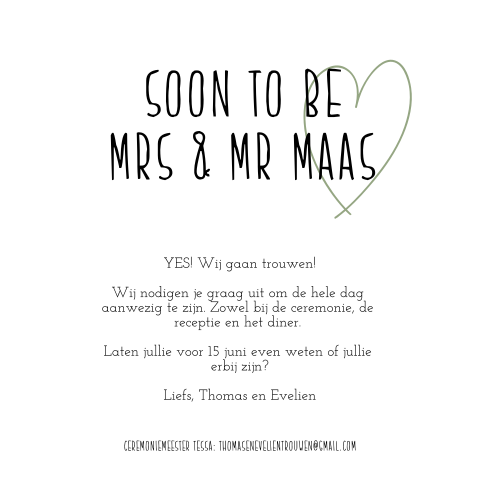 SOON TO BE
MRS & MR MAAS

YES! Wij gaan trouwen!

Wij nodigen je graag uit om de hele dag aanwezig te zijn. Zowel bij de ceremonie, de receptie en het diner.

Laten jullie voor 15 juni even weten of jullie erbij zijn?

Liefs, Thomas en Evelien

CEREMONIEMEESTER TESSA: THOMASENEVELIENTROUWEN@GMAIL.COM